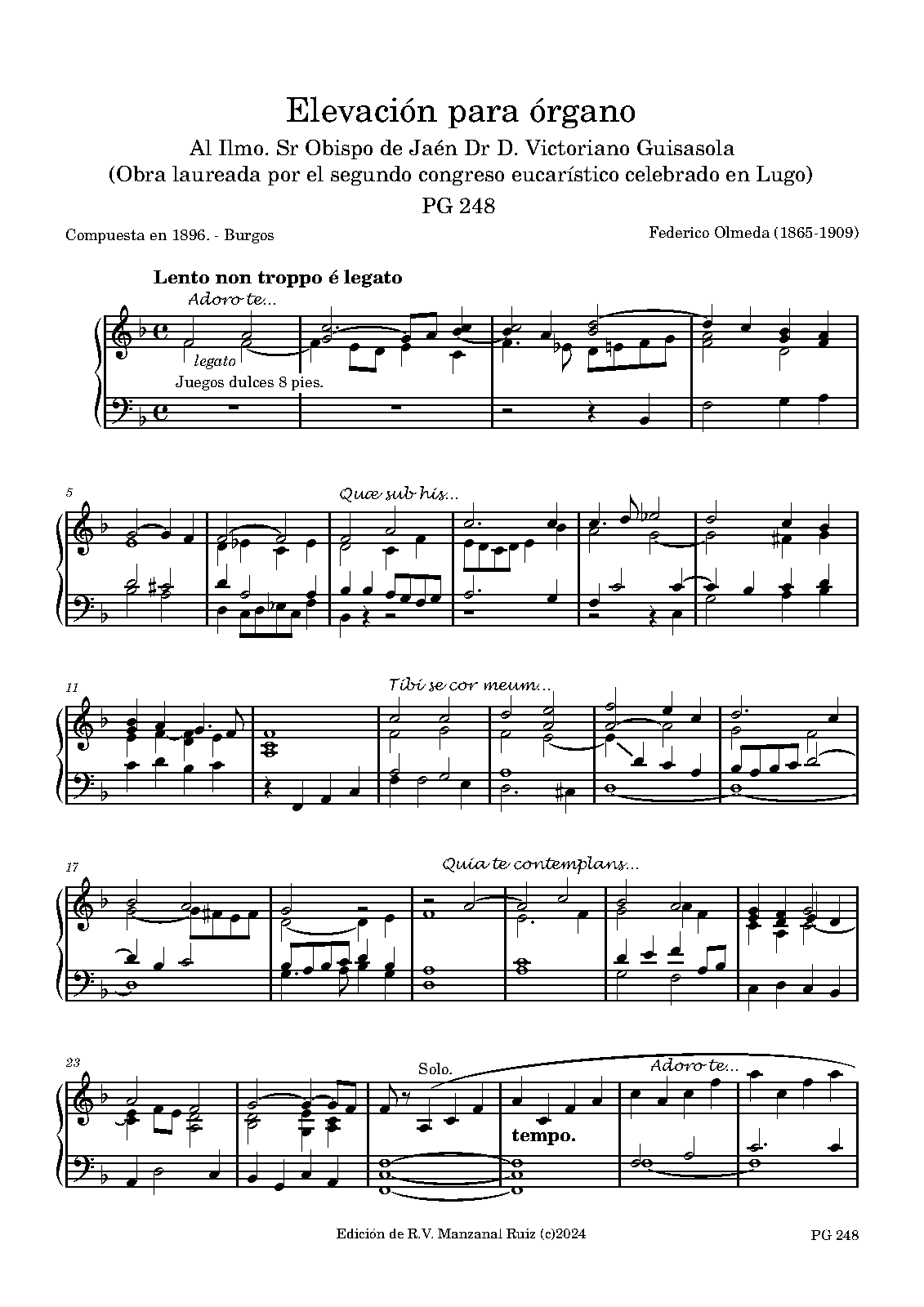 Elevación para órgano

Al Ilmo. Sr Obispo de Jaén Dr D. Victoriano Guisasola

(Obra laureada por el segundo congreso eucarístico celebrado en Lugo)

PG 248

Compuesta en 1896. - Burgos

Federico Olmeda (1865-1909)

Lento non troppo é legato

Adoro te...

legato

Juegos dulces 8 pies.

5

Quæ sub his...

11

Tibi se cor meum...

17

Quia te contemplans...

23

Solo.

Adoro te...

tempo.

Edición de R.V. Manzanal Ruiz (c)2024

PG 248